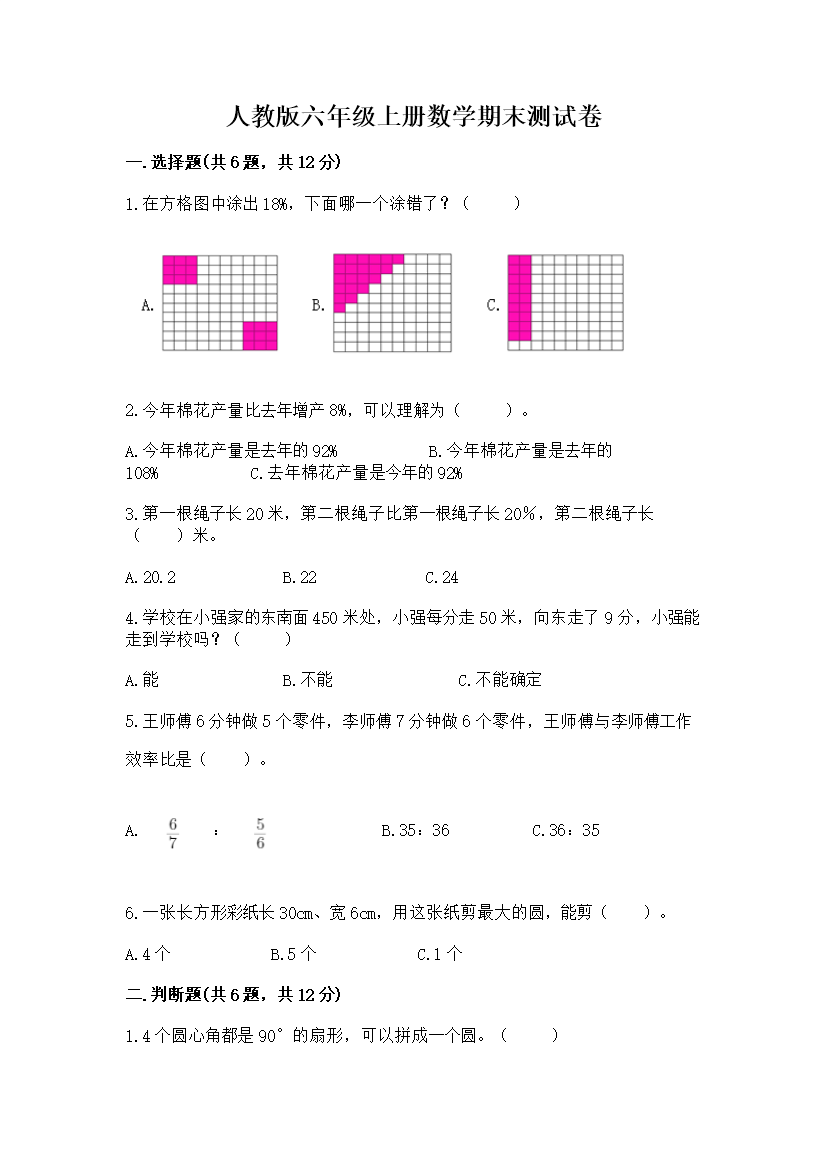 人教版六年级上册数学期末测试卷

一.选择题(共6题，共12分)

1.在方格图中涂出18%，下面哪一个涂错了？（　　）

A.　　B.　　C.

2.今年棉花产量比去年增产8%，可以理解为（　　）。

A.今年棉花产量是去年的92%　　B.今年棉花产量是去年的108%　　C.去年棉花产量是今年的92%

3.第一根绳子长20米，第二根绳子比第一根绳子长20%，第二根绳子长（　　）米。

A.20.2　　B.22　　C.24

4.学校在小强家的东南面450米处，小强每分走50米，向东走了9分，小强能走到学校吗？（　　）

A.能　　B.不能　　C.不能确定

5.王师傅6分钟做5个零件，李师傅7分钟做6个零件，王师傅与李师傅工作效率比是（　　）。

A. $\frac{6}{7}$ ： $\frac{5}{6}$　　B.35：36　　C.36：35

6.一张长方形彩纸长30cm、宽6cm，用这张纸剪最大的圆，能剪（　　）。

A.4个　　B.5个　　C.1个

二.判断题(共6题，共12分)

1.4个圆心角都是90°的扇形，可以拼成一个圆。（　　）